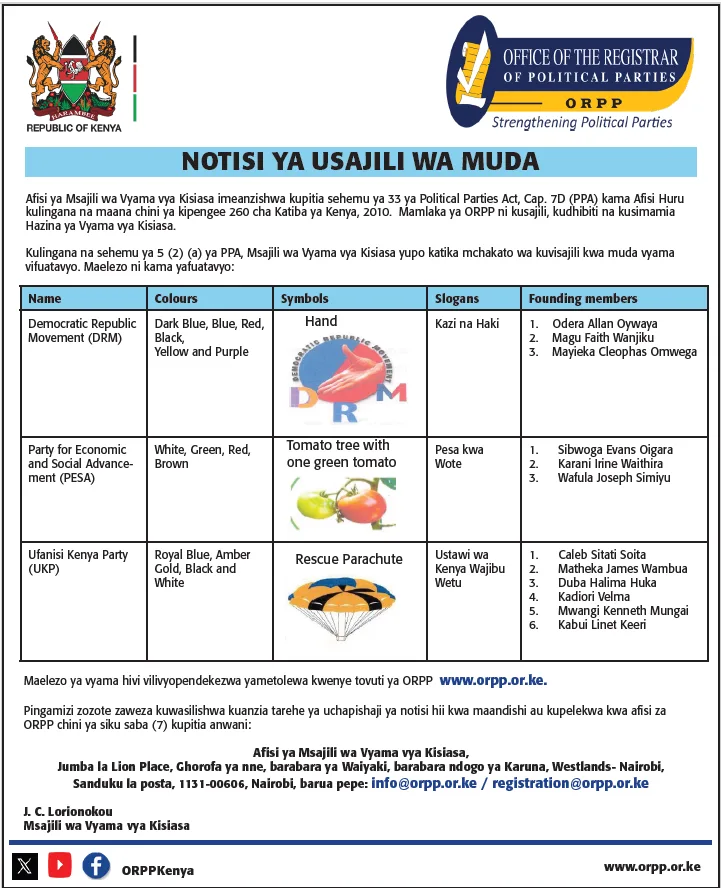 HARAMBEE
REPUBLIC OF KENYA

OFFICE OF THE REGISTRAR OF POLITICAL PARTIES
ORPP
Strengthening Political Parties

NOTISI YA USAJILI WA MUDA

Afisi ya Msajili wa Vyama vya Kisiasa imeanzishwa kupitia sehemu ya 33 ya Political Parties Act, Cap. 7D (PPA) kama Afisi Huru kulingana na maana chini ya kipengee 260 cha Katiba ya Kenya, 2010. Mamlaka ya ORPP ni kusajili, kudhibiti na kusimamia Hazina ya Vyama vya Kisiasa.

Kulingana na sehemu ya 5 (2) (a) ya PPA, Msajili wa Vyama vya Kisiasa yupo katika mchakato wa kuvisajili kwa muda vyama vifuatavyo. Maelezo ni kama yafuatavyo:

| Name | Colours | Symbols | Slogans | Founding members |
|---|---|---|---|---|
| Democratic Republic Movement (DRM) | Dark Blue, Blue, Red, Black, Yellow and Purple | Hand DEMOCRATIC REPUBLIC MOVEMENT DRM | Kazi na Haki | 1. Odera Allan Oywaya 2. Magu Faith Wanjiku 3. Mayieka Cleophas Omwega |
| Party for Economic and Social Advancement (PESA) | White, Green, Red, Brown | Tomato tree with one green tomato | Pesa kwa Wote | 1. Sibwoga Evans Oigara 2. Karani Irine Waithira 3. Wafula Joseph Simiyu |
| Ufanisi Kenya Party (UKP) | Royal Blue, Amber Gold, Black and White | Rescue Parachute | Ustawi wa Kenya Wajibu Wetu | 1. Caleb Sitati Soita 2. Matheka James Wambua 3. Duba Halima Huka 4. Kadiori Velma 5. Mwangi Kenneth Mungai 6. Kabui Linet Keeri |

Maelezo ya vyama hivi vilivyopendekezwa yametolewa kwenye tovuti ya ORPP www.orpp.or.ke.

Pingamizi zozote zaweza kuwasilishwa kuanzia tarehe ya uchapishaji ya notisi hii kwa maandishi au kupelekwa kwa afisi za ORPP chini ya siku saba (7) kupitia anwani:

Afisi ya Msajili wa Vyama vya Kisiasa,
Jumba la Lion Place, Ghorofa ya nne, barabara ya Waiyaki, barabara ndogo ya Karuna, Westlands- Nairobi,
Sanduku la posta, 1131-00606, Nairobi, barua pepe: info@orpp.or.ke / registration@orpp.or.ke

J. C. Lorionokou
Msajili wa Vyama vya Kisiasa

ORPPKenya
www.orpp.or.ke